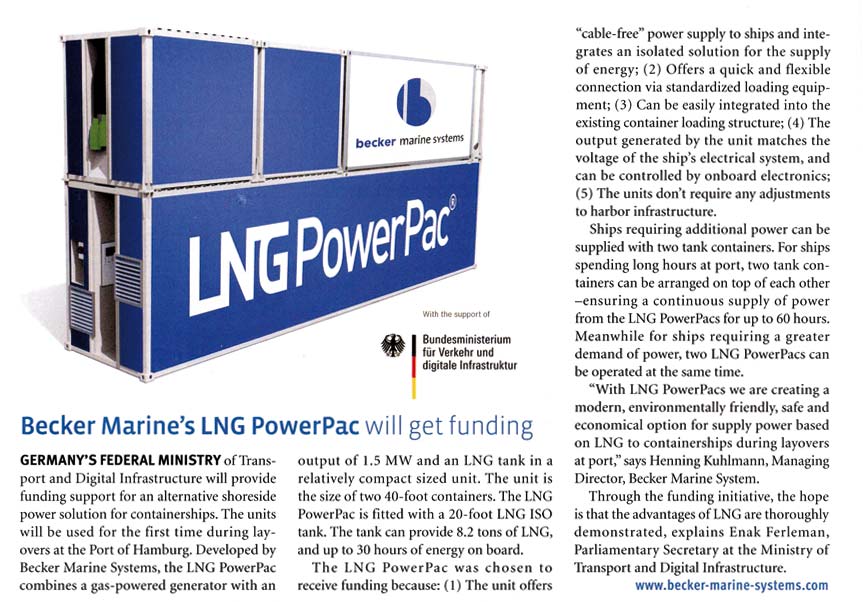 becker marine systems

LNG PowerPac®

With the support of

Bundesministerium für Verkehr und digitale Infrastruktur

Becker Marine's LNG PowerPac will get funding

GERMANY'S FEDERAL MINISTRY of Transport and Digital Infrastructure will provide funding support for an alternative shoreside power solution for containerships. The units will be used for the first time during layovers at the Port of Hamburg. Developed by Becker Marine Systems, the LNG PowerPac combines a gas-powered generator with an output of 1.5 MW and an LNG tank in a relatively compact sized unit. The unit is the size of two 40-foot containers. The LNG PowerPac is fitted with a 20-foot LNG ISO tank. The tank can provide 8.2 tons of LNG, and up to 30 hours of energy on board.

The LNG PowerPac was chosen to receive funding because: (1) The unit offers "cable-free" power supply to ships and integrates an isolated solution for the supply of energy; (2) Offers a quick and flexible connection via standardized loading equipment; (3) Can be easily integrated into the existing container loading structure; (4) The output generated by the unit matches the voltage of the ship's electrical system, and can be controlled by onboard electronics; (5) The units don't require any adjustments to harbor infrastructure.

Ships requiring additional power can be supplied with two tank containers. For ships spending long hours at port, two tank containers can be arranged on top of each other –ensuring a continuous supply of power from the LNG PowerPacs for up to 60 hours. Meanwhile for ships requiring a greater demand of power, two LNG PowerPacs can be operated at the same time.

"With LNG PowerPacs we are creating a modern, environmentally friendly, safe and economical option for supply power based on LNG to containerships during layovers at port," says Henning Kuhlmann, Managing Director, Becker Marine System.

Through the funding initiative, the hope is that the advantages of LNG are thoroughly demonstrated, explains Enak Ferleman, Parliamentary Secretary at the Ministry of Transport and Digital Infrastructure.

www.becker-marine-systems.com